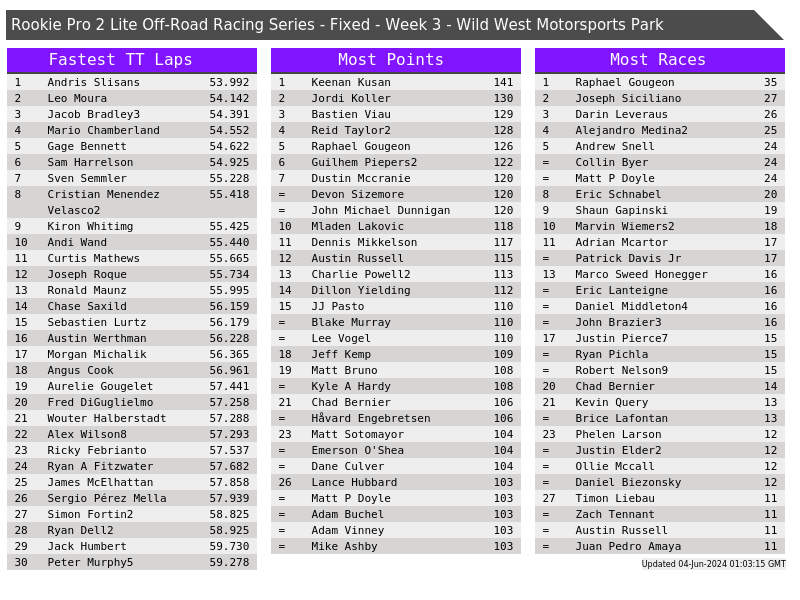 Rookie Pro 2 Lite Off-Road Racing Series - Fixed - Week 3 - Wild West Motorsports Park

Fastest TT Laps

| | | |
|---|---|---|
| 1 | Andris Slisans | 53.992 |
| 2 | Leo Moura | 54.142 |
| 3 | Jacob Bradley3 | 54.391 |
| 4 | Mario Chamberland | 54.552 |
| 5 | Gage Bennett | 54.622 |
| 6 | Sam Harrelson | 54.925 |
| 7 | Sven Semmler | 55.228 |
| 8 | Cristian Menendez Velasco2 | 55.418 |
| 9 | Kiron Whitimg | 55.425 |
| 10 | Andi Wand | 55.440 |
| 11 | Curtis Mathews | 55.665 |
| 12 | Joseph Roque | 55.734 |
| 13 | Ronald Maunz | 55.995 |
| 14 | Chase Saxild | 56.159 |
| 15 | Sebastien Lurtz | 56.179 |
| 16 | Austin Werthman | 56.228 |
| 17 | Morgan Michalik | 56.365 |
| 18 | Angus Cook | 56.961 |
| 19 | Aurelie Gougelet | 57.441 |
| 20 | Fred DiGuglielmo | 57.258 |
| 21 | Wouter Halberstadt | 57.288 |
| 22 | Alex Wilson8 | 57.293 |
| 23 | Ricky Febrianto | 57.537 |
| 24 | Ryan A Fitzwater | 57.682 |
| 25 | James McElhattan | 57.858 |
| 26 | Sergio Pérez Mella | 57.939 |
| 27 | Simon Fortin2 | 58.825 |
| 28 | Ryan Dell2 | 58.925 |
| 29 | Jack Humbert | 59.730 |
| 30 | Peter Murphy5 | 59.278 |

Most Points

| | | |
|---|---|---|
| 1 | Keenan Kusan | 141 |
| 2 | Jordi Koller | 130 |
| 3 | Bastien Viau | 129 |
| 4 | Reid Taylor2 | 128 |
| 5 | Raphael Gougeon | 126 |
| 6 | Guilhem Piepers2 | 122 |
| 7 | Dustin Mccranie | 120 |
| = | Devon Sizemore | 120 |
| = | John Michael Dunnigan | 120 |
| 10 | Mladen Lakovic | 118 |
| 11 | Dennis Mikkelson | 117 |
| 12 | Austin Russell | 115 |
| 13 | Charlie Powell2 | 113 |
| 14 | Dillon Yielding | 112 |
| 15 | JJ Pasto | 110 |
| = | Blake Murray | 110 |
| = | Lee Vogel | 110 |
| 18 | Jeff Kemp | 109 |
| 19 | Matt Bruno | 108 |
| = | Kyle A Hardy | 108 |
| 21 | Chad Bernier | 106 |
| = | Håvard Engebretsen | 106 |
| 23 | Matt Sotomayor | 104 |
| = | Emerson O'Shea | 104 |
| = | Dane Culver | 104 |
| 26 | Lance Hubbard | 103 |
| = | Matt P Doyle | 103 |
| = | Adam Buchel | 103 |
| = | Adam Vinney | 103 |
| = | Mike Ashby | 103 |

Most Races

| | | |
|---|---|---|
| 1 | Raphael Gougeon | 35 |
| 2 | Joseph Siciliano | 27 |
| 3 | Darin Leveraus | 26 |
| 4 | Alejandro Medina2 | 25 |
| 5 | Andrew Snell | 24 |
| = | Collin Byer | 24 |
| = | Matt P Doyle | 24 |
| 8 | Eric Schnabel | 20 |
| 9 | Shaun Gapinski | 19 |
| 10 | Marvin Wiemers2 | 18 |
| 11 | Adrian Mcartor | 17 |
| = | Patrick Davis Jr | 17 |
| 13 | Marco Sweed Honegger | 16 |
| = | Eric Lanteigne | 16 |
| = | Daniel Middleton4 | 16 |
| = | John Brazier3 | 16 |
| 17 | Justin Pierce7 | 15 |
| = | Ryan Pichla | 15 |
| = | Robert Nelson9 | 15 |
| 20 | Chad Bernier | 14 |
| 21 | Kevin Query | 13 |
| = | Brice Lafontan | 13 |
| 23 | Phelen Larson | 12 |
| = | Justin Elder2 | 12 |
| = | Ollie Mccall | 12 |
| = | Daniel Biezonsky | 12 |
| 27 | Timon Liebau | 11 |
| = | Zach Tennant | 11 |
| = | Austin Russell | 11 |
| = | Juan Pedro Amaya | 11 |

Updated 04-Jun-2024 01:03:15 GMT